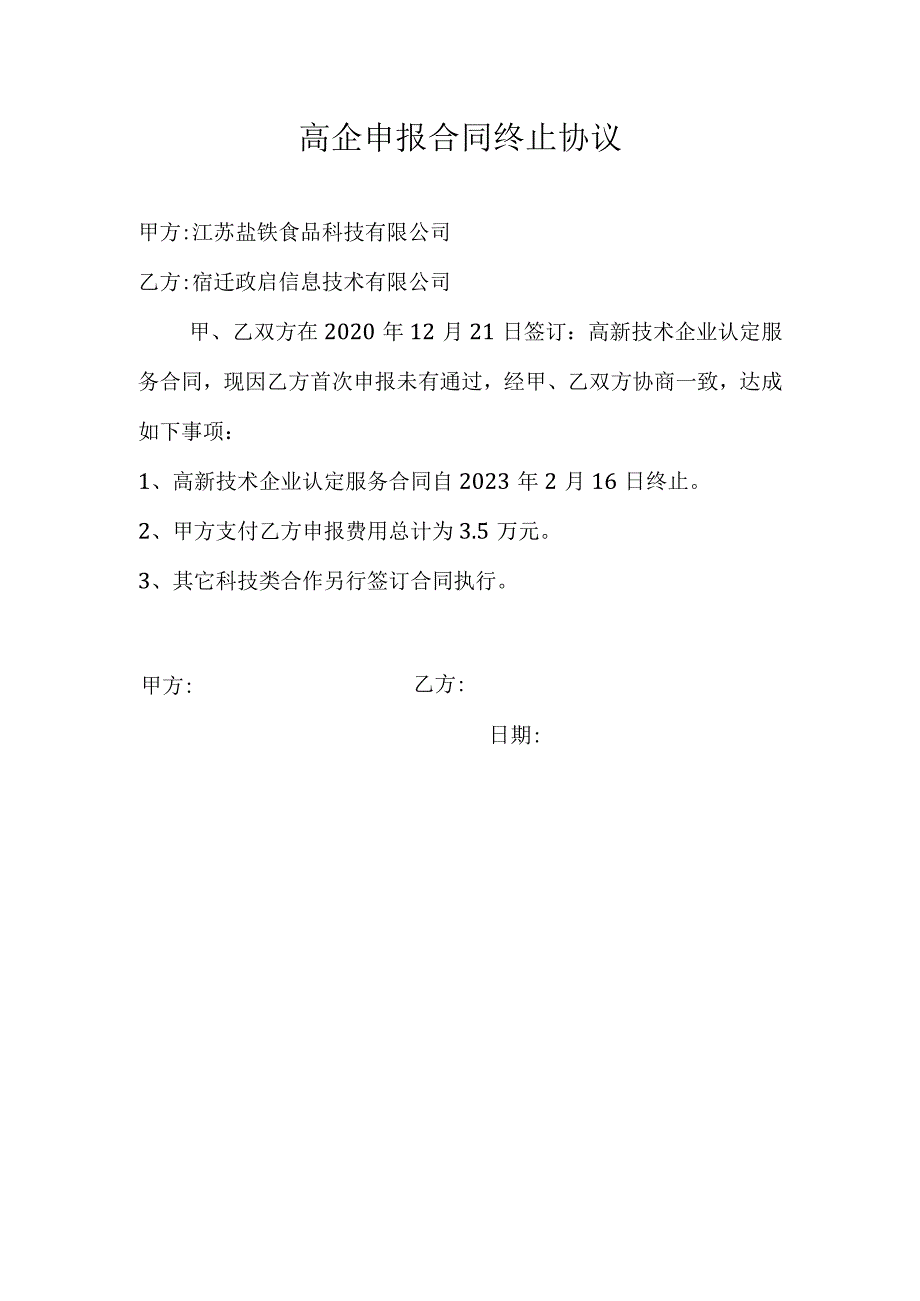 高企申报合同终止协议

甲方:江苏盐铁食品科技有限公司

乙方:宿迁政启信息技术有限公司

甲、乙双方在2020年12月21日签订：高新技术企业认定服务合同，现因乙方首次申报未有通过，经甲、乙双方协商一致，达成如下事项：

1、高新技术企业认定服务合同自2023年2月16日终止。

2、甲方支付乙方申报费用总计为3.5万元。

3、其它科技类合作另行签订合同执行。

甲方:

乙方:

日期: